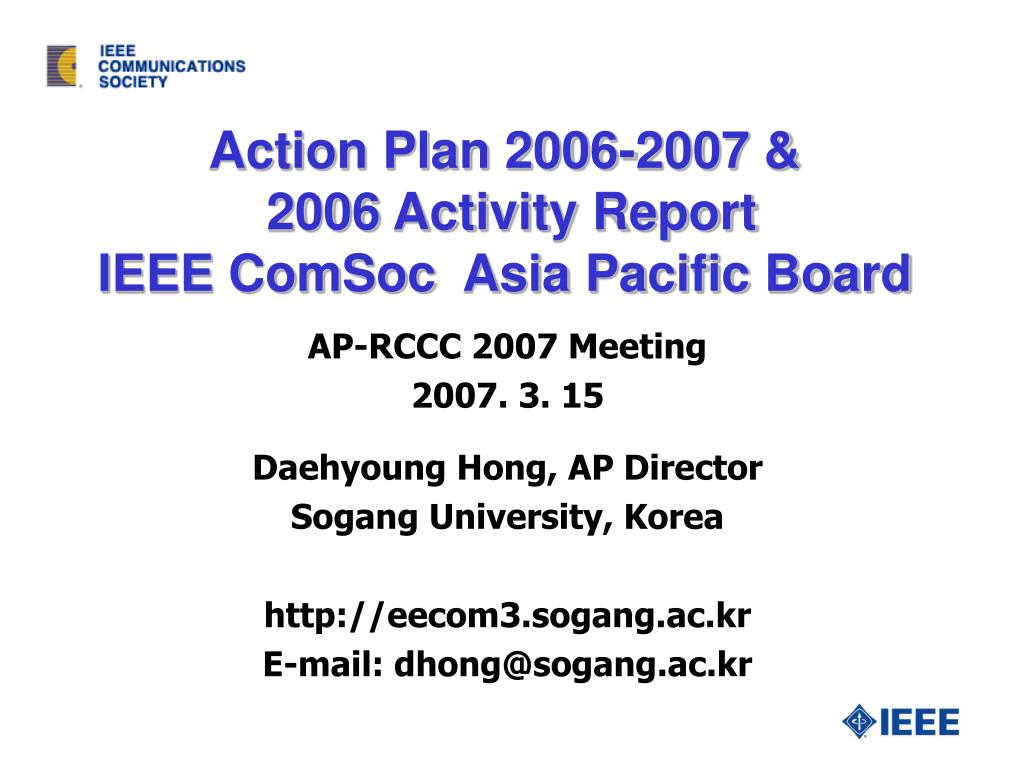 IEEE
COMMUNICATIONS
SOCIETY

Action Plan 2006-2007 &
2006 Activity Report
IEEE ComSoc Asia Pacific Board

AP-RCCC 2007 Meeting
2007. 3. 15

Daehyoung Hong, AP Director
Sogang University, Korea

http://eecom3.sogang.ac.kr
E-mail: dhong@sogang.ac.kr

IEEE